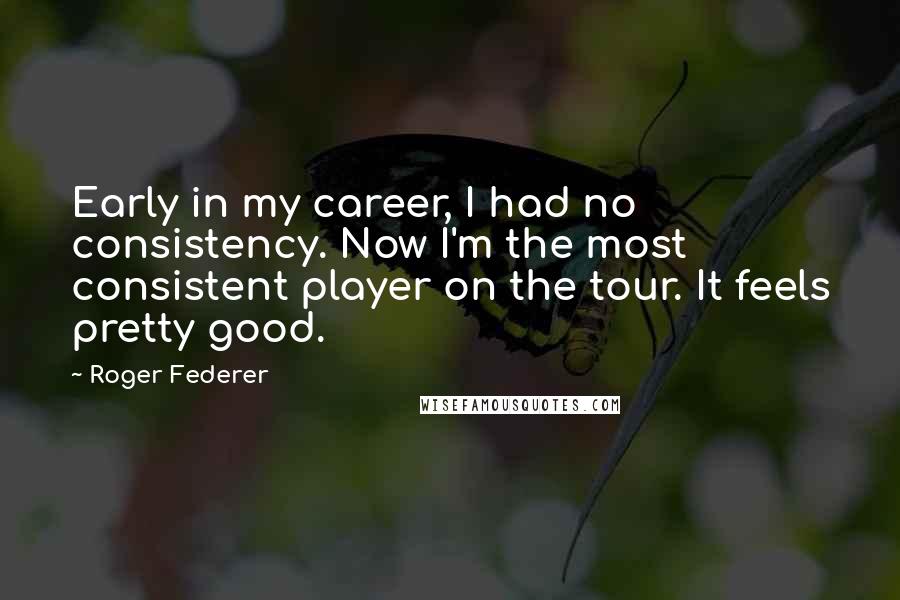 Early in my career, I had no consistency. Now I'm the most consistent player on the tour. It feels pretty good.

~ Roger Federer

WISEFAMOUSQUOTES.COM